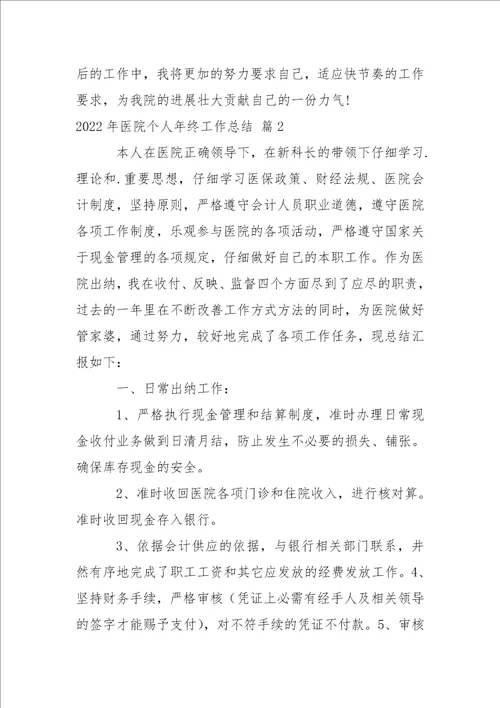 后的工作中，我将更加的努力要求自己，适应快节奏的工作要求，为我院的进展壮大贡献自己的一份力气！

2022年医院个人年终工作总结 篇2

本人在医院正确领导下，在新科长的带领下仔细学习.理论和.重要思想，仔细学习医保政策、财经法规、医院会计制度，坚持原则，严格遵守会计人员职业道德，遵守医院各项工作制度，乐观参与医院的各项活动，严格遵守国家关于现金管理的各项规定，仔细做好自己的本职工作。作为医院出纳，我在收付、反映、监督四个方面尽到了应尽的职责，过去的一年里在不断改善工作方式方法的同时，为医院做好管家婆，通过努力，较好地完成了各项工作任务，现总结汇报如下：

一、日常出纳工作：

1、严格执行现金管理和结算制度，准时办理日常现金收付业务做到日清月结，防止发生不必要的损失、铺张。确保库存现金的安全。

2、准时收回医院各项门诊和住院收入，进行核对算。准时收回现金存入银行。

3、依据会计供应的依据，与银行相关部门联系，井然有序地完成了职工工资和其它应发放的经费发放工作。4、坚持财务手续，严格审核（凭证上必需有经手人及相关领导的签字才能赐予支付），对不符手续的凭证不付款。5、审核